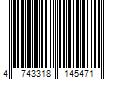 4 743318 145471